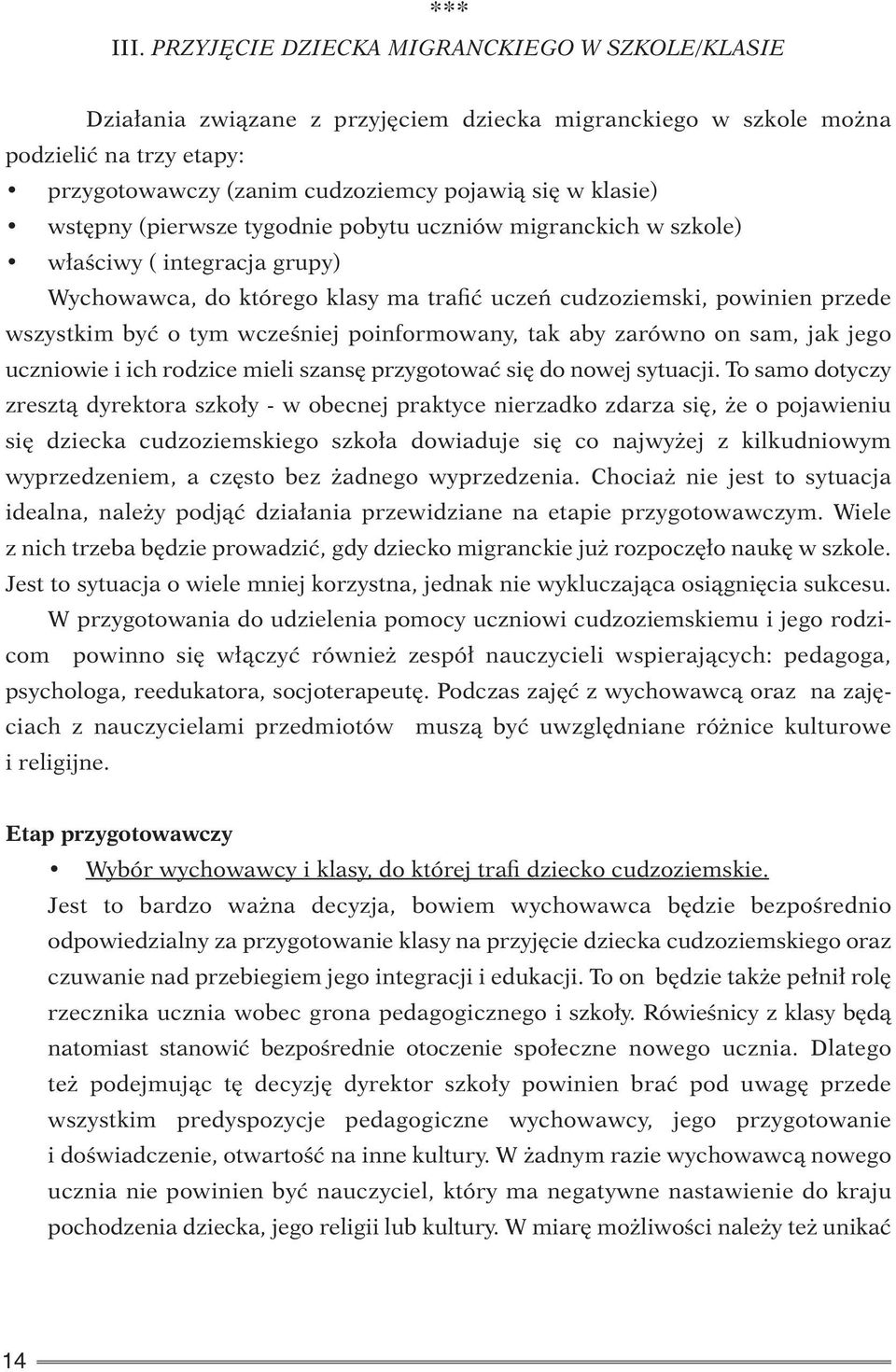 ***

III. PRZYJĘCIE DZIECKA MIGRANCKIEGO W SZKOLE/KLASIE

Działania związane z przyjęciem dziecka migranckiego w szkole można podzielić na trzy etapy:
• przygotowawczy (zanim cudzoziemcy pojawią się w klasie)
• wstępny (pierwsze tygodnie pobytu uczniów migranckich w szkole)
• właściwy ( integracja grupy)

Wychowawca, do którego klasy ma trafić uczeń cudzoziemski, powinien przede wszystkim być o tym wcześniej poinformowany, tak aby zarówno on sam, jak jego uczniowie i ich rodzice mieli szansę przygotować się do nowej sytuacji. To samo dotyczy zresztą dyrektora szkoły - w obecnej praktyce nierzadko zdarza się, że o pojawieniu się dziecka cudzoziemskiego szkoła dowiaduje się co najwyżej z kilkudniowym wyprzedzeniem, a często bez żadnego wyprzedzenia. Chociaż nie jest to sytuacja idealna, należy podjąć działania przewidziane na etapie przygotowawczym. Wiele z nich trzeba będzie prowadzić, gdy dziecko migranckie już rozpoczęło naukę w szkole. Jest to sytuacja o wiele mniej korzystna, jednak nie wykluczająca osiągnięcia sukcesu.

W przygotowania do udzielenia pomocy uczniowi cudzoziemskiemu i jego rodzicom powinno się włączyć również zespół nauczycieli wspierających: pedagoga, psychologa, reedukatora, socjoterapeutę. Podczas zajęć z wychowawcą oraz na zajęciach z nauczycielami przedmiotów muszą być uwzględniane różnice kulturowe i religijne.

Etap przygotowawczy

• Wybór wychowawcy i klasy, do której trafi dziecko cudzoziemskie.

Jest to bardzo ważna decyzja, bowiem wychowawca będzie bezpośrednio odpowiedzialny za przygotowanie klasy na przyjęcie dziecka cudzoziemskiego oraz czuwanie nad przebiegiem jego integracji i edukacji. To on będzie także pełnił rolę rzecznika ucznia wobec grona pedagogicznego i szkoły. Rówieśnicy z klasy będą natomiast stanowić bezpośrednie otoczenie społeczne nowego ucznia. Dlatego też podejmując tę decyzję dyrektor szkoły powinien brać pod uwagę przede wszystkim predyspozycje pedagogiczne wychowawcy, jego przygotowanie i doświadczenie, otwartość na inne kultury. W żadnym razie wychowawcą nowego ucznia nie powinien być nauczyciel, który ma negatywne nastawienie do kraju pochodzenia dziecka, jego religii lub kultury. W miarę możliwości należy też unikać

14